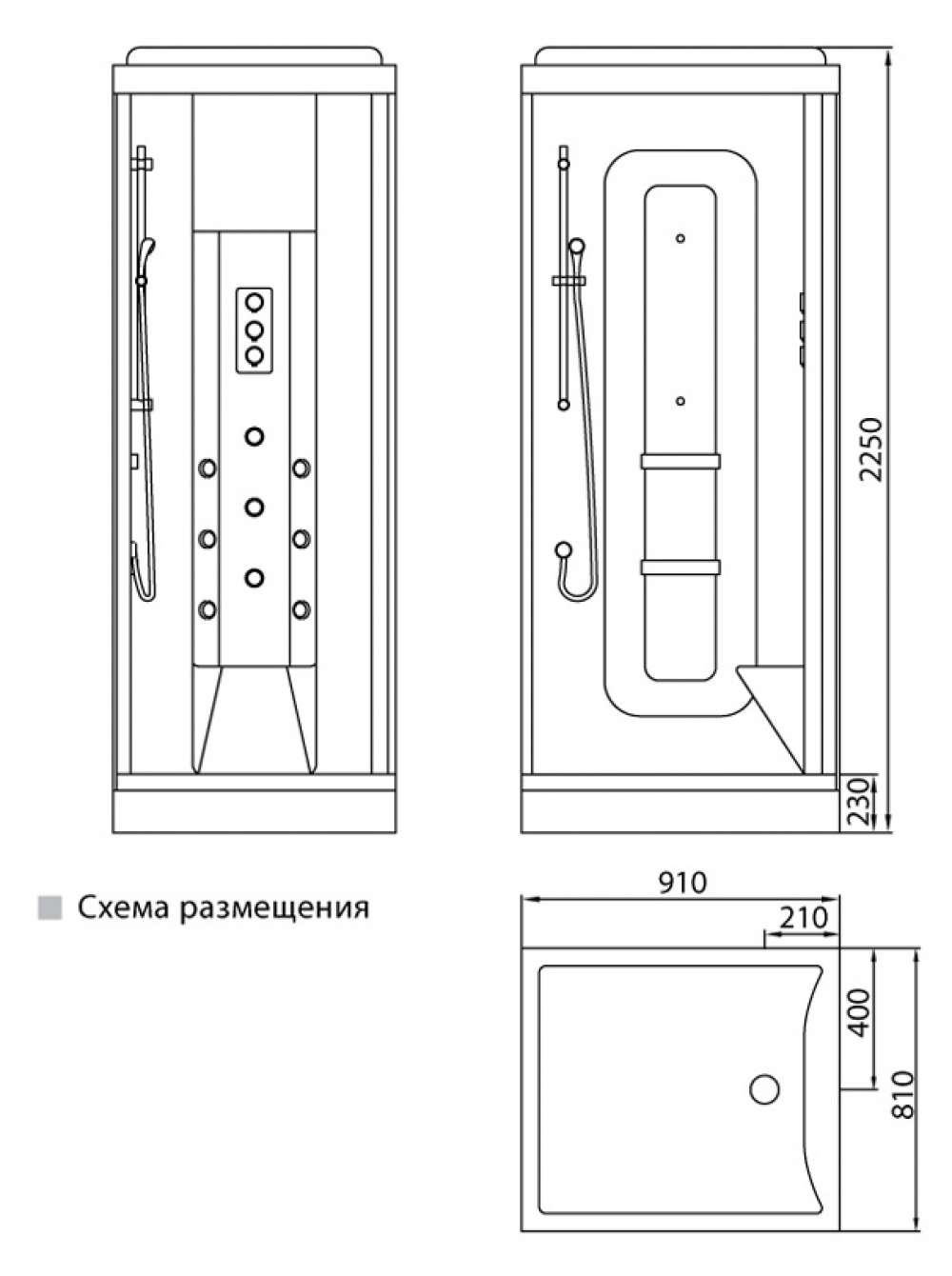 2250

230

Схема размещения

910

210

400

810